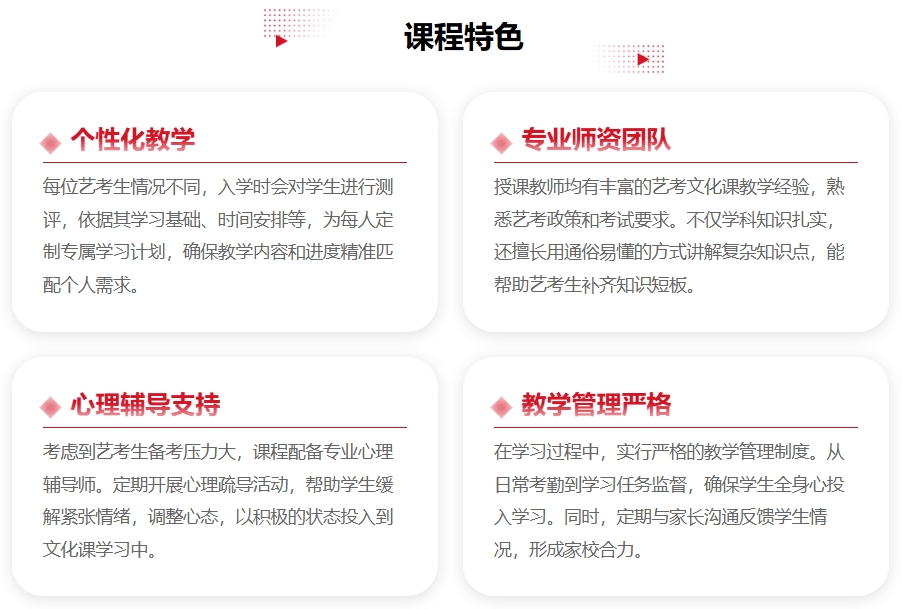 课程特色

个性化教学

每位艺考生情况不同，入学时会对学生进行测评，依据其学习基础、时间安排等，为每人定制专属学习计划，确保教学内容和进度精准匹配个人需求。

专业师资团队

授课教师均有丰富的艺考文化课教学经验，熟悉艺考政策和考试要求。不仅学科知识扎实，还擅长用通俗易懂的方式讲解复杂知识点，能帮助艺考生补齐知识短板。

心理辅导支持

考虑到艺考生备考压力大，课程配备专业心理辅导师。定期开展心理疏导活动，帮助学生缓解紧张情绪，调整心态，以积极的状态投入到文化课学习中。

教学管理严格

在学习过程中，实行严格的教学管理制度。从日常考勤到学习任务监督，确保学生全身心投入学习。同时，定期与家长沟通反馈学生情况，形成家校合力。